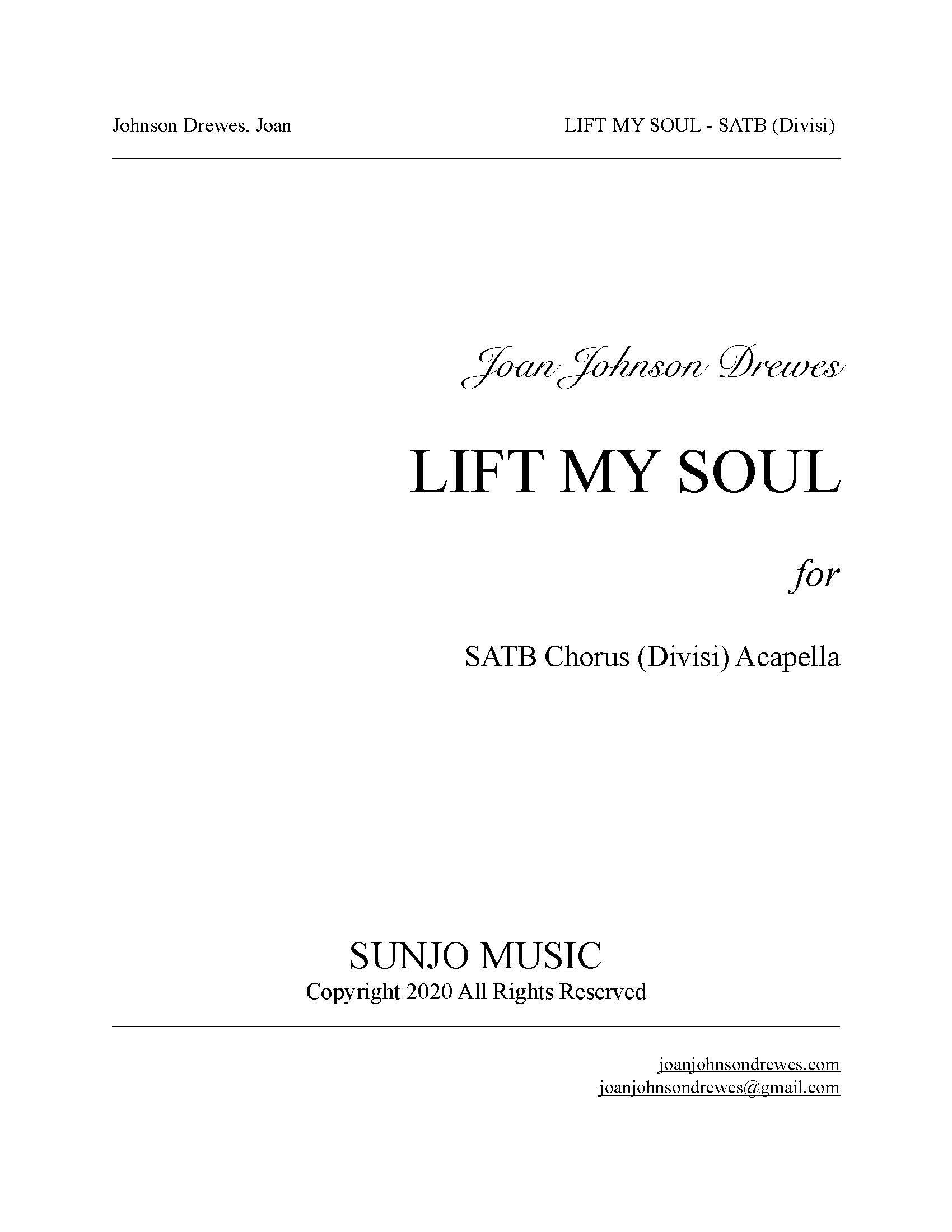 Johnson Drewes, Joan

LIFT MY SOUL - SATB (Divisi)

Joan Johnson Drewes

LIFT MY SOUL

for

SATB Chorus (Divisi) Acapella

SUNJO MUSIC
Copyright 2020 All Rights Reserved

joanjohnsondrewes.com
joanjohnsondrewes@gmail.com